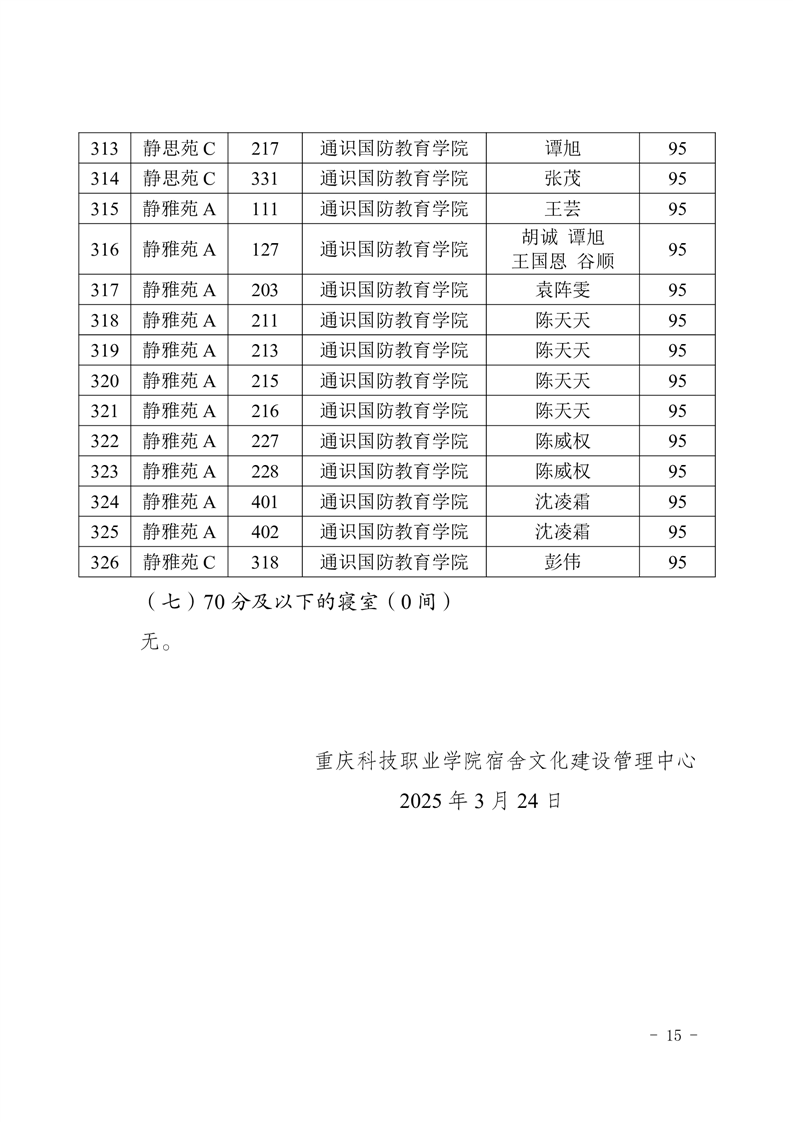 | 313 | 静思苑 C | 217 | 通识国防教育学院 | 谭旭 | 95 |
|---|---|---|---|---|---|
| 314 | 静思苑 C | 331 | 通识国防教育学院 | 张茂 | 95 |
| 315 | 静雅苑 A | 111 | 通识国防教育学院 | 王芸 | 95 |
| 316 | 静雅苑 A | 127 | 通识国防教育学院 | 胡诚 谭旭 王国恩 谷顺 | 95 |
| 317 | 静雅苑 A | 203 | 通识国防教育学院 | 袁阵雯 | 95 |
| 318 | 静雅苑 A | 211 | 通识国防教育学院 | 陈天天 | 95 |
| 319 | 静雅苑 A | 213 | 通识国防教育学院 | 陈天天 | 95 |
| 320 | 静雅苑 A | 215 | 通识国防教育学院 | 陈天天 | 95 |
| 321 | 静雅苑 A | 216 | 通识国防教育学院 | 陈天天 | 95 |
| 322 | 静雅苑 A | 227 | 通识国防教育学院 | 陈威权 | 95 |
| 323 | 静雅苑 A | 228 | 通识国防教育学院 | 陈威权 | 95 |
| 324 | 静雅苑 A | 401 | 通识国防教育学院 | 沈凌霜 | 95 |
| 325 | 静雅苑 A | 402 | 通识国防教育学院 | 沈凌霜 | 95 |
| 326 | 静雅苑 C | 318 | 通识国防教育学院 | 彭伟 | 95 |

（七）70 分及以下的寝室（0 间）

无。

重庆科技职业学院宿舍文化建设管理中心

2025 年 3 月 24 日

- 15 -